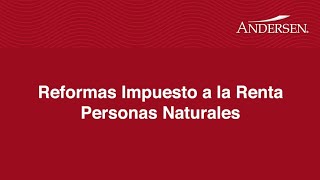 ANDERSEN.

Reformas Impuesto a la Renta
Personas Naturales